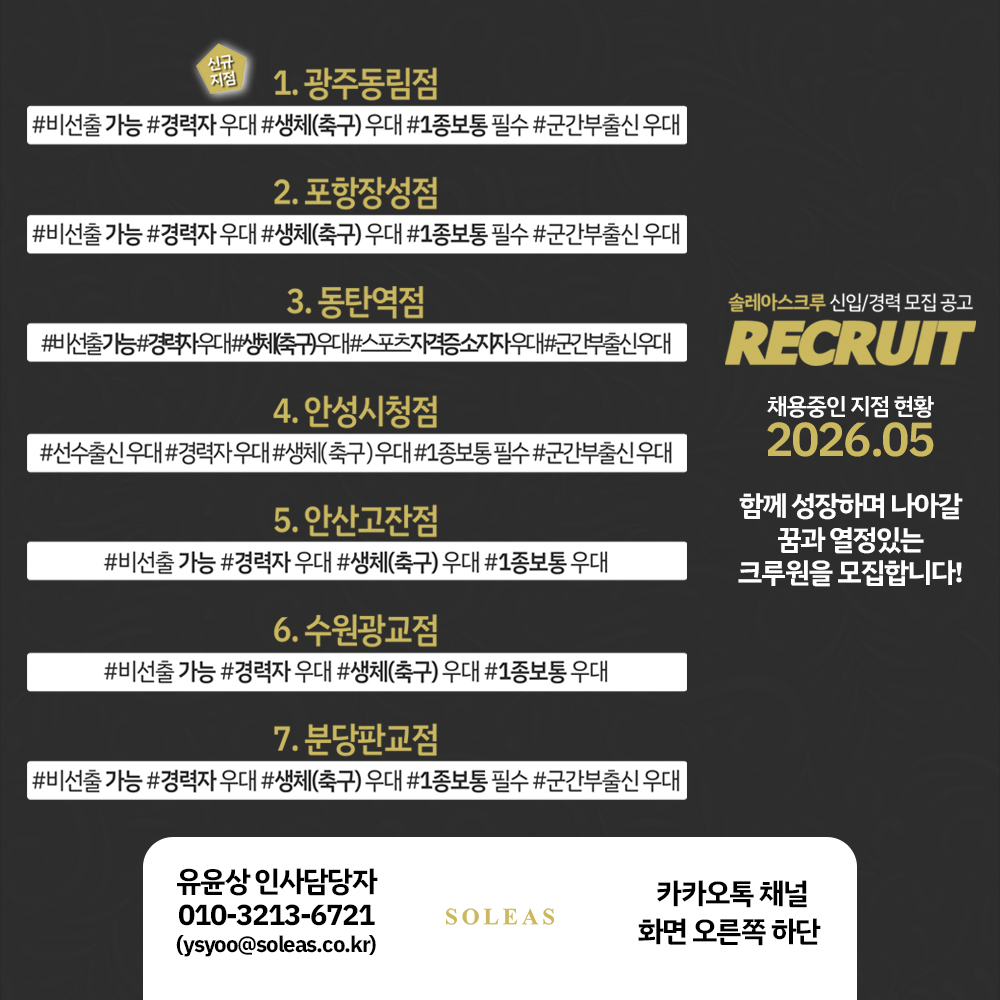 신규 지점

1. 광주동림점

#비선출 가능 #경력자 우대 #생체(축구) 우대 #1종보통 필수 #군간부출신 우대

2. 포항장성점

#비선출 가능 #경력자 우대 #생체(축구) 우대 #1종보통 필수 #군간부출신 우대

3. 동탄역점

#비선출가능#경력자우대#생체(축구)우대#스포츠자격증소지자우대#군간부출신우대

4. 안성시청점

#선수출신 우대 #경력자 우대 #생체(축구) 우대 #1종보통 필수 #군간부출신 우대

5. 안산고잔점

#비선출 가능 #경력자 우대 #생체(축구) 우대 #1종보통 우대

6. 수원광교점

#비선출 가능 #경력자 우대 #생체(축구) 우대 #1종보통 우대

7. 분당판교점

#비선출 가능 #경력자 우대 #생체(축구) 우대 #1종보통 필수 #군간부출신 우대

솔레아스크루 신입/경력 모집 공고

RECRUIT

채용중인 지점 현황

2026.05

함께 성장하며 나아갈
꿈과 열정있는
크루원을 모집합니다!

유윤상 인사담당자
010-3213-6721
(ysyoo@soleas.co.kr)

SOLEAS

카카오톡 채널
화면 오른쪽 하단